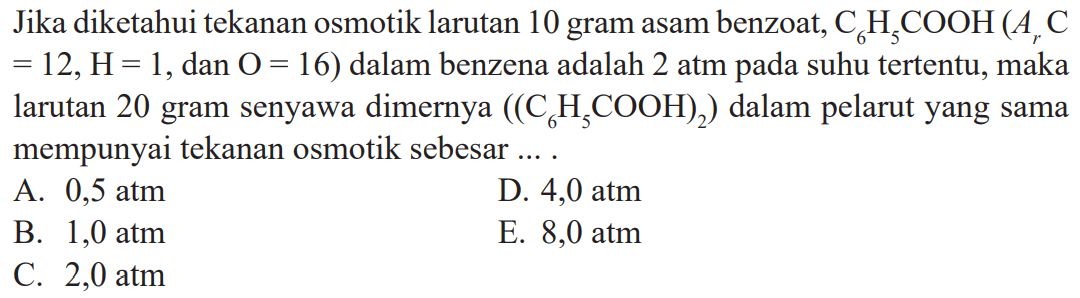 Jika diketahui tekanan osmotik larutan 10 gram asam benzoat, $C_6H_5COOH$ ($A_r$ C = 12, H = 1, dan O = 16) dalam benzena adalah 2 atm pada suhu tertentu, maka larutan 20 gram senyawa dimernya ($(C_6H_5COOH)_2$) dalam pelarut yang sama mempunyai tekanan osmotik sebesar ... .

A. 0,5 atm
B. 1,0 atm
C. 2,0 atm
D. 4,0 atm
E. 8,0 atm